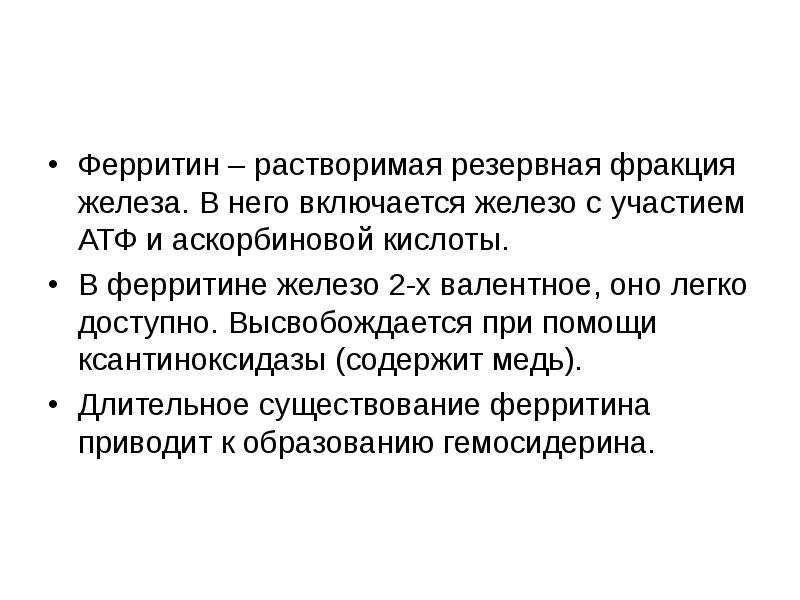 • Ферритин – растворимая резервная фракция железа. В него включается железо с участием АТФ и аскорбиновой кислоты.

• В ферритине железо 2-х валентное, оно легко доступно. Высвобождается при помощи ксантиноксидазы (содержит медь).

• Длительное существование ферритина приводит к образованию гемосидерина.